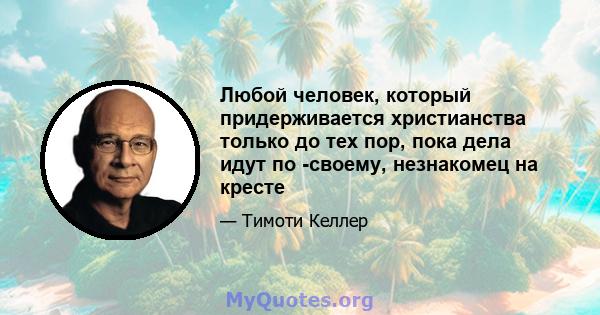 Любой человек, который придерживается христианства только до тех пор, пока дела идут по -своему, незнакомец на кресте

— Тимоти Келлер

MyQuotes.org